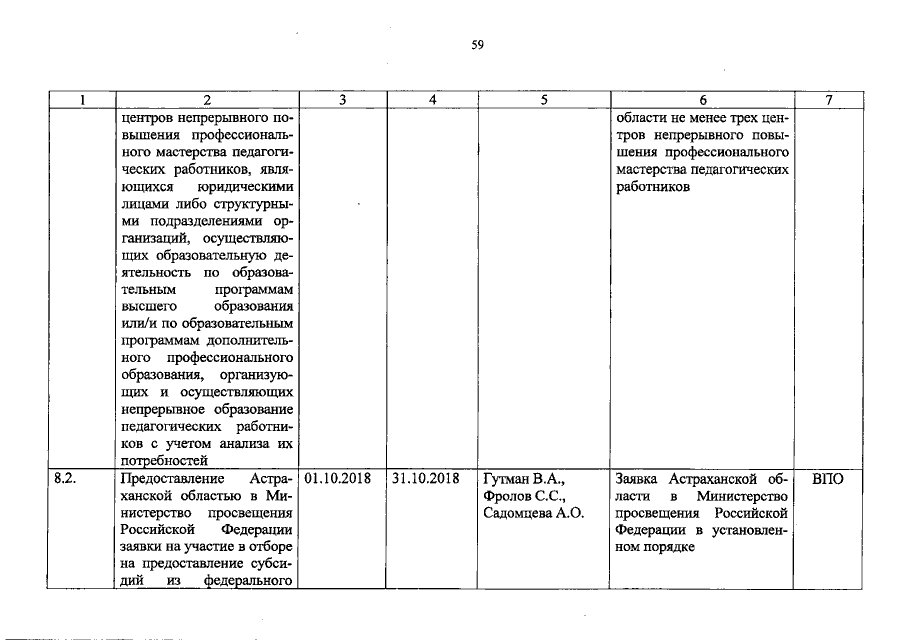 59

| 1 | 2 | 3 | 4 | 5 | 6 | 7 |
|---|---|---|---|---|---|---|
|  | центров непрерывного повышения профессионального мастерства педагогических работников, являющихся юридическими лицами либо структурными подразделениями организаций, осуществляющих образовательную деятельность по образовательным программам высшего образования или/и по образовательным программам дополнительного профессионального образования, организующих и осуществляющих непрерывное образование педагогических работников с учетом анализа их потребностей |  |  |  | области не менее трех центров непрерывного повышения профессионального мастерства педагогических работников |  |
| 8.2. | Предоставление Астраханской областью в Министерство просвещения Российской Федерации заявки на участие в отборе на предоставление субсидий из федерального | 01.10.2018 | 31.10.2018 | Гутман В.А., Фролов С.С., Садомцева А.О. | Заявка Астраханской области в Министерство просвещения Российской Федерации в установленном порядке | ВПО |